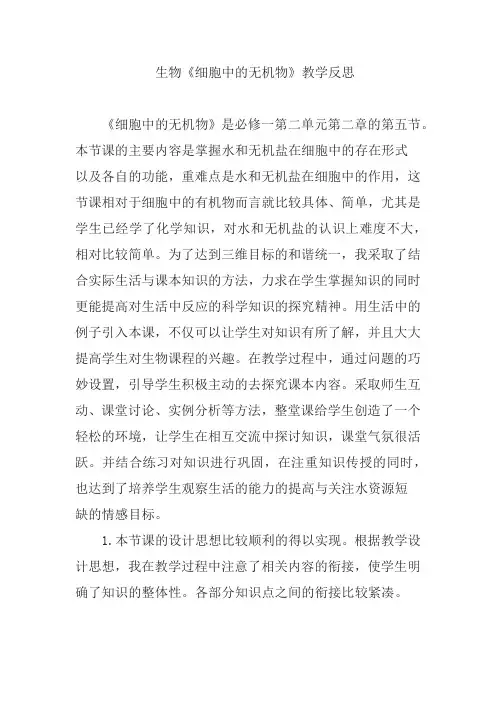 生物《细胞中的无机物》教学反思

《细胞中的无机物》是必修一第二单元第二章的第五节。本节课的主要内容是掌握水和无机盐在细胞中的存在形式以及各自的功能，重难点是水和无机盐在细胞中的作用，这节课相对于细胞中的有机物而言就比较具体、简单，尤其是学生已经学了化学知识，对水和无机盐的认识上难度不大，相对比较简单。为了达到三维目标的和谐统一，我采取了结合实际生活与课本知识的方法，力求在学生掌握知识的同时更能提高对生活中反应的科学知识的探究精神。用生活中的例子引入本课，不仅可以让学生对知识有所了解，并且大大提高学生对生物课程的兴趣。在教学过程中，通过问题的巧妙设置，引导学生积极主动的去探究课本内容。采取师生互动、课堂讨论、实例分析等方法，整堂课给学生创造了一个轻松的环境，让学生在相互交流中探讨知识，课堂气氛很活跃。并结合练习对知识进行巩固，在注重知识传授的同时，也达到了培养学生观察生活的能力的提高与关注水资源短缺的情感目标。

1.本节课的设计思想比较顺利的得以实现。根据教学设计思想，我在教学过程中注意了相关内容的衔接，使学生明确了知识的整体性。各部分知识点之间的衔接比较紧凑。